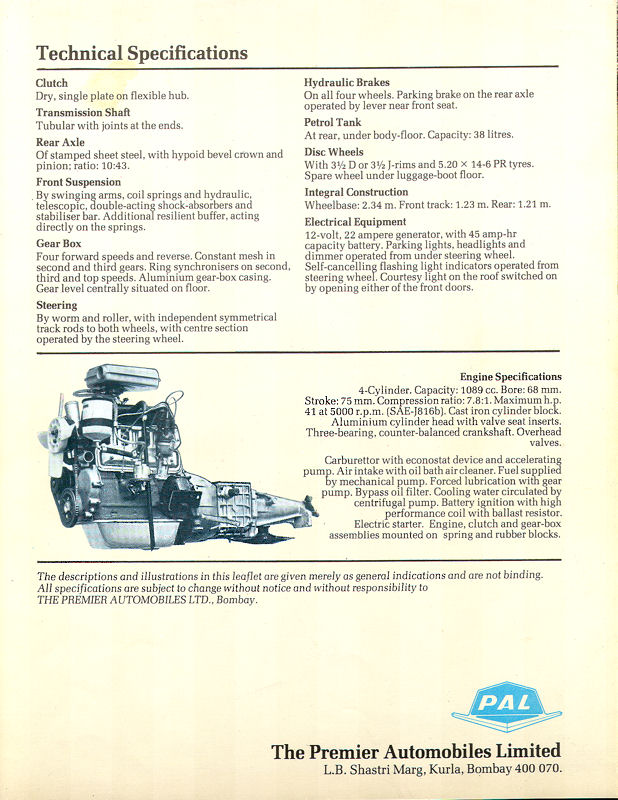 Technical Specifications

Clutch
Dry, single plate on flexible hub.

Transmission Shaft
Tubular with joints at the ends.

Rear Axle
Of stamped sheet steel, with hypoid bevel crown and pinion; ratio: 10:43.

Front Suspension
By swinging arms, coil springs and hydraulic, telescopic, double-acting shock-absorbers and stabiliser bar. Additional resilient buffer, acting directly on the springs.

Gear Box
Four forward speeds and reverse. Constant mesh in second and third gears. Ring synchronisers on second, third and top speeds. Aluminium gear-box casing. Gear level centrally situated on floor.

Steering
By worm and roller, with independent symmetrical track rods to both wheels, with centre section operated by the steering wheel.

Hydraulic Brakes
On all four wheels. Parking brake on the rear axle operated by lever near front seat.

Petrol Tank
At rear, under body-floor. Capacity: 38 litres.

Disc Wheels
With 3½ D or 3½ J-rims and 5.20 × 14-6 PR tyres. Spare wheel under luggage-boot floor.

Integral Construction
Wheelbase: 2.34 m. Front track: 1.23 m. Rear: 1.21 m.

Electrical Equipment
12-volt, 22 ampere generator, with 45 amp-hr capacity battery. Parking lights, headlights and dimmer operated from under steering wheel. Self-cancelling flashing light indicators operated from steering wheel. Courtesy light on the roof switched on by opening either of the front doors.

Engine Specifications
4-Cylinder. Capacity: 1089 cc. Bore: 68 mm. Stroke: 75 mm. Compression ratio: 7.8:1. Maximum h.p. 41 at 5000 r.p.m. (SAE-J816b). Cast iron cylinder block. Aluminium cylinder head with valve seat inserts. Three-bearing, counter-balanced crankshaft. Overhead valves.

Carburettor with econostat device and accelerating pump. Air intake with oil bath air cleaner. Fuel supplied by mechanical pump. Forced lubrication with gear pump. Bypass oil filter. Cooling water circulated by centrifugal pump. Battery ignition with high performance coil with ballast resistor. Electric starter. Engine, clutch and gear-box assemblies mounted on spring and rubber blocks.

The descriptions and illustrations in this leaflet are given merely as general indications and are not binding. All specifications are subject to change without notice and without responsibility to THE PREMIER AUTOMOBILES LTD., Bombay.

PAL

The Premier Automobiles Limited
L.B. Shastri Marg, Kurla, Bombay 400 070.